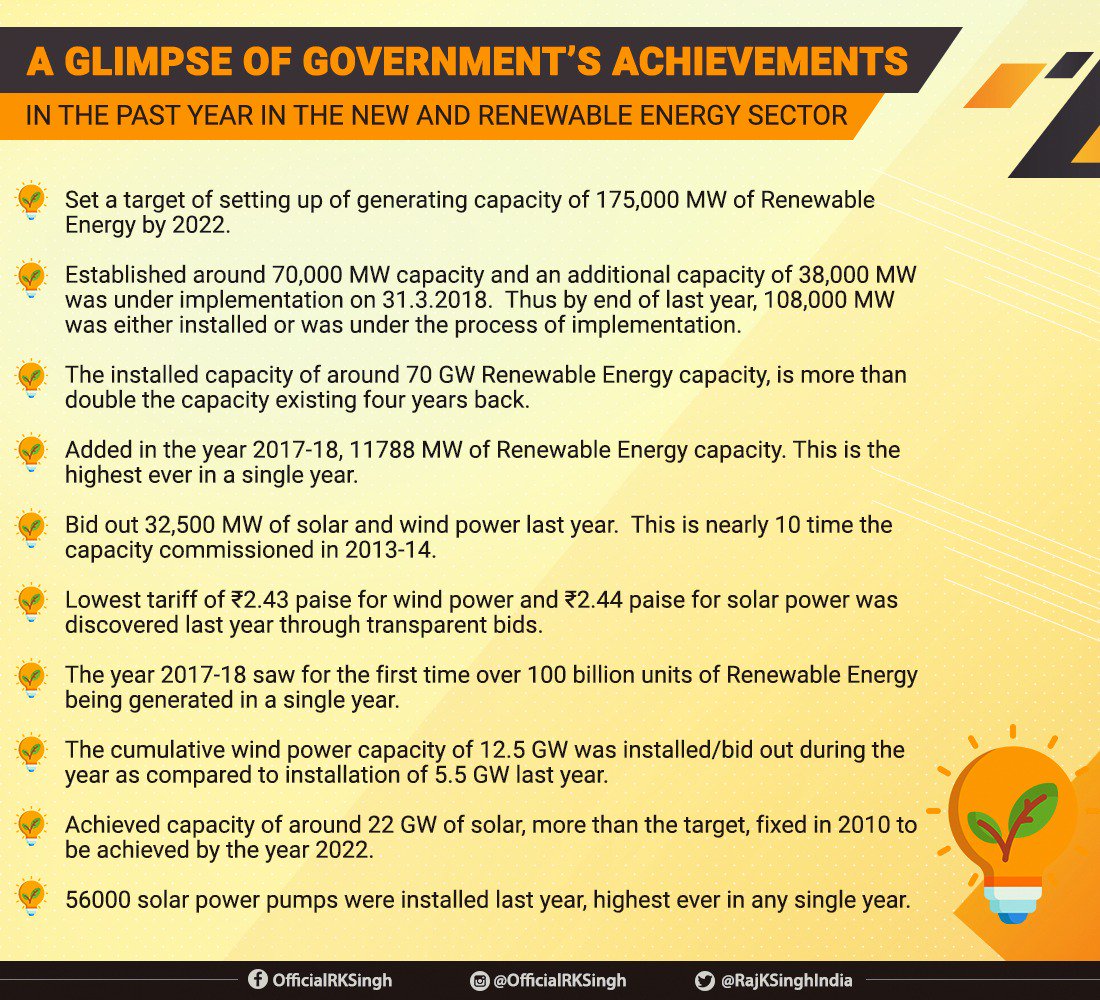 A GLIMPSE OF GOVERNMENT'S ACHIEVEMENTS

IN THE PAST YEAR IN THE NEW AND RENEWABLE ENERGY SECTOR

Set a target of setting up of generating capacity of 175,000 MW of Renewable Energy by 2022.

Established around 70,000 MW capacity and an additional capacity of 38,000 MW was under implementation on 31.3.2018. Thus by end of last year, 108,000 MW was either installed or was under the process of implementation.

The installed capacity of around 70 GW Renewable Energy capacity, is more than double the capacity existing four years back.

Added in the year 2017-18, 11788 MW of Renewable Energy capacity. This is the highest ever in a single year.

Bid out 32,500 MW of solar and wind power last year. This is nearly 10 time the capacity commissioned in 2013-14.

Lowest tariff of ₹2.43 paise for wind power and ₹2.44 paise for solar power was discovered last year through transparent bids.

The year 2017-18 saw for the first time over 100 billion units of Renewable Energy being generated in a single year.

The cumulative wind power capacity of 12.5 GW was installed/bid out during the year as compared to installation of 5.5 GW last year.

Achieved capacity of around 22 GW of solar, more than the target, fixed in 2010 to be achieved by the year 2022.

56000 solar power pumps were installed last year, highest ever in any single year.

OfficialRKSingh @OfficialRKSingh @RajKSinghIndia